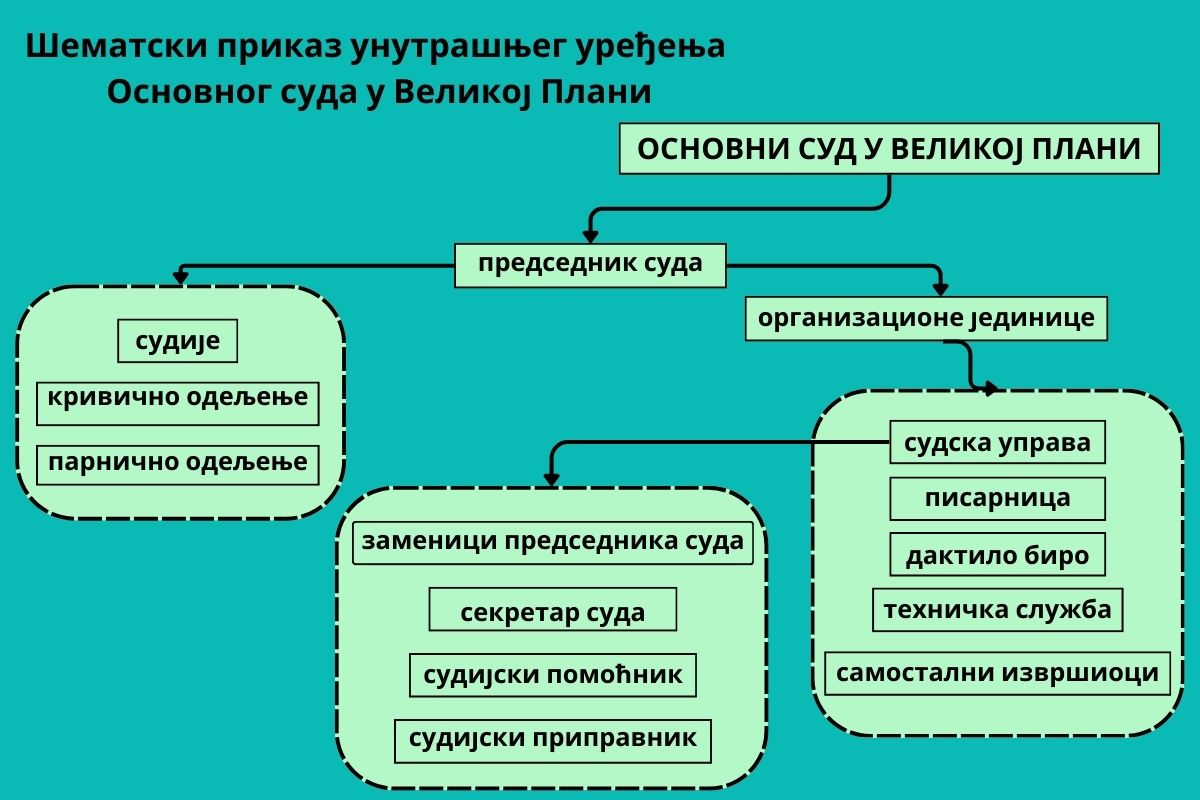 Шематски приказ унутрашњег уређења Основног суда у Великој Плани

ОСНОВНИ СУД У ВЕЛИКОЈ ПЛАНИ

председник суда

судије

кривично одељење

парнично одељење

организационе јединице

судска управа

писарница

дактило биро

техничка служба

самостални извршиоци

заменици председника суда

секретар суда

судијски помоћник

судијски приправник